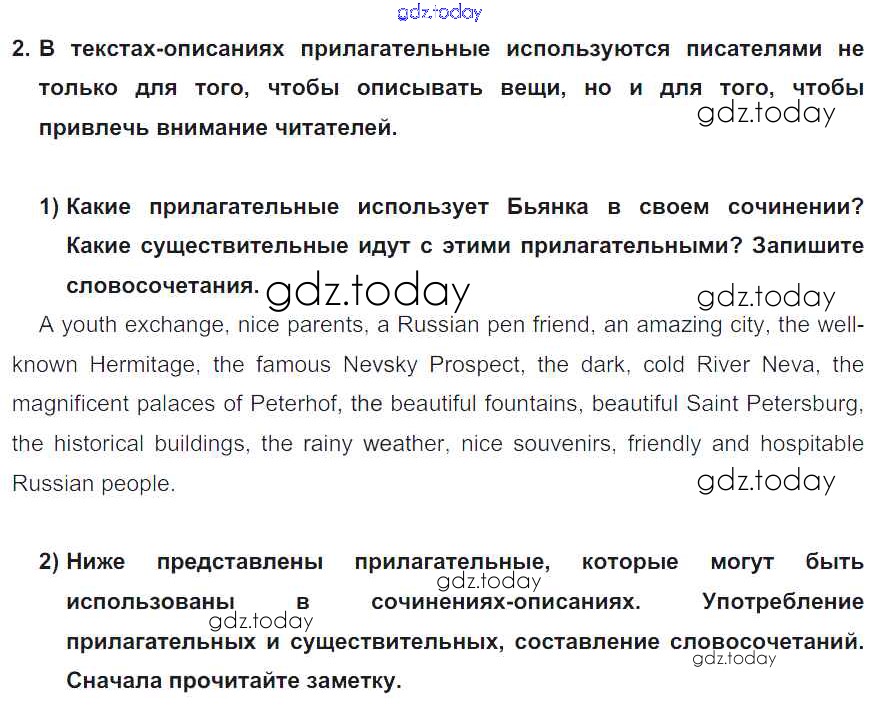 2. В текстах-описаниях прилагательные используются писателями не только для того, чтобы описывать вещи, но и для того, чтобы привлечь внимание читателей.

1) Какие прилагательные использует Бьянка в своем сочинении? Какие существительные идут с этими прилагательными? Запишите словосочетания.

A youth exchange, nice parents, a Russian pen friend, an amazing city, the well-known Hermitage, the famous Nevsky Prospect, the dark, cold River Neva, the magnificent palaces of Peterhof, the beautiful fountains, beautiful Saint Petersburg, the historical buildings, the rainy weather, nice souvenirs, friendly and hospitable Russian people.

2) Ниже представлены прилагательные, которые могут быть использованы в сочинениях-описаниях. Употребление прилагательных и существительных, составление словосочетаний. Сначала прочитайте заметку.

gdz.today